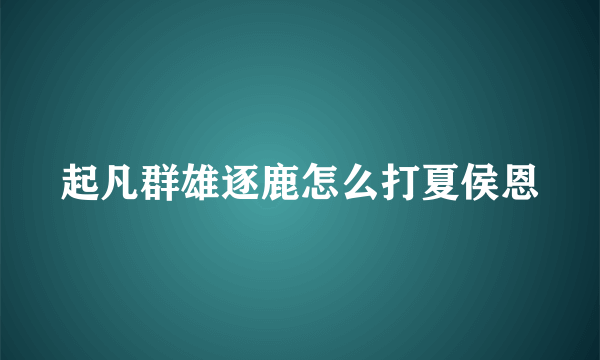 起凡群雄逐鹿怎么打夏侯恩